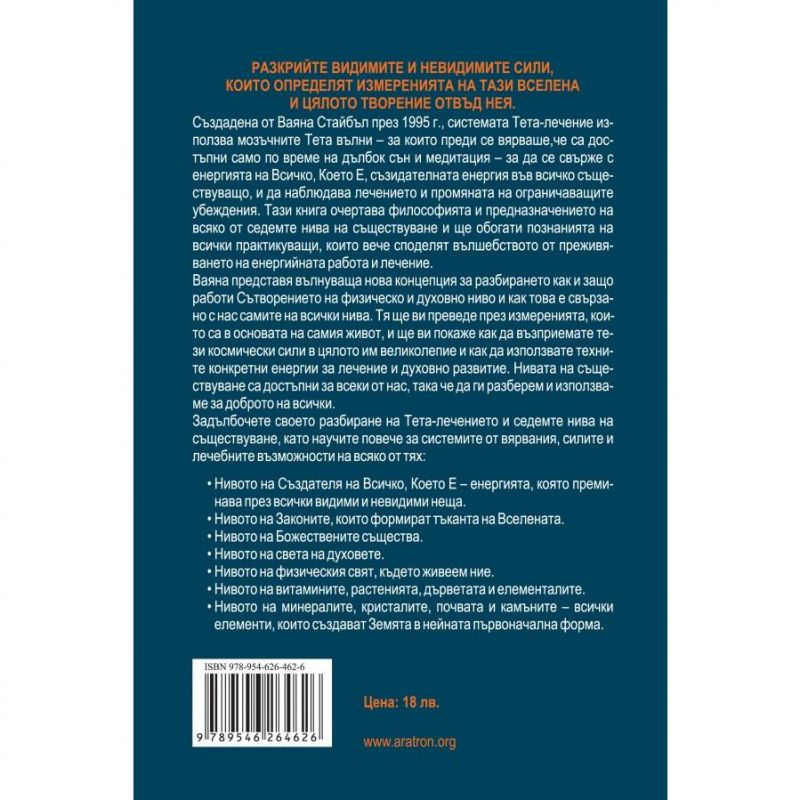 РАЗКРИЙТЕ ВИДИМИТЕ И НЕВИДИМИТЕ СИЛИ, КОИТО ОПРЕДЕЛЯТ ИЗМЕРЕНИЯТА НА ТАЗИ ВСЕЛЕНА И ЦЯЛОТО ТВОРЕНИЕ ОТВЪД НЕЯ.

Създадена от Ваяна Стайбъл през 1995 г., системата Тета-лечение използва мозъчните Тета вълни – за които преди се вярваше,че са достъпни само по време на дълбок сън и медитация – за да се свърже с енергията на Всичко, Което Е, съзидателната енергия във всичко съществуващо, и да наблюдава лечението и промяната на ограничаващите убеждения. Тази книга очертава философията и предназначението на всяко от седемте нива на съществуване и ще обогати познанията на всички практикуващи, които вече споделят вълшебството от преживяването на енергийната работа и лечение.

Ваяна представя вълнуваща нова концепция за разбирането как и защо работи Сътворението на физическо и духовно ниво и как това е свързано с нас самите на всички нива. Тя ще ви преведе през измеренията, които са в основата на самия живот, и ще ви покаже как да възприемате тези космически сили в цялото им великолепие и как да използвате техните конкретни енергии за лечение и духовно развитие. Нивата на съществуване са достъпни за всеки от нас, така че да ги разберем и използваме за доброто на всички.

Задълбочете своето разбиране на Тета-лечението и седемте нива на съществуване, като научите повече за системите от вярвания, силите и лечебните възможности на всяко от тях:

• Нивото на Създателя на Всичко, Което Е – енергията, която преминава през всички видими и невидими неща.
• Нивото на Законите, които формират тъканта на Вселената.
• Нивото на Божествените същества.
• Нивото на света на духовете.
• Нивото на физическия свят, където живеем ние.
• Нивото на витамините, растенията, дърветата и елементалите.
• Нивото на минералите, кристалите, почвата и камъните – всички елементи, които създават Земята в нейната първоначална форма.

ISBN 978-954-626-462-6

9 789546 264626

Цена: 18 лв.

www.aratron.org